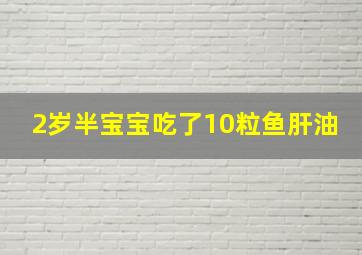 2岁半宝宝吃了10粒鱼肝油